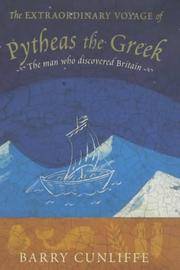 The EXTRAORDINARY VOYAGE of

Pytheas the Greek

The man who discovered Britain

BARRY CUNLIFFE